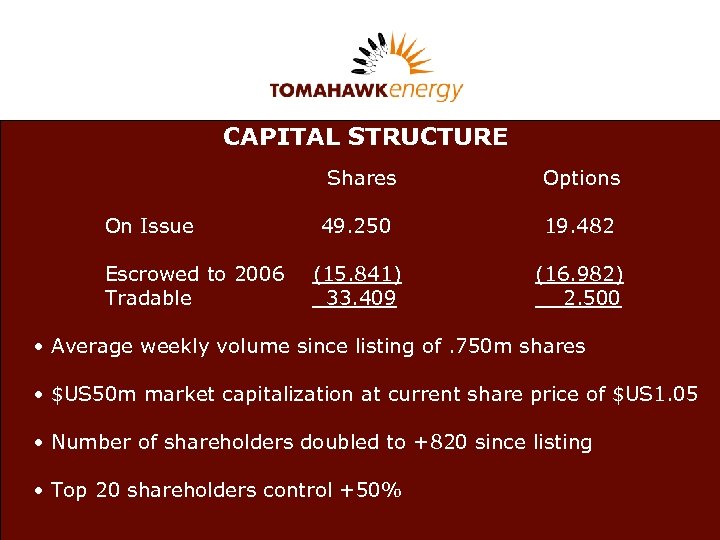 TOMAHAWKenergy

CAPITAL STRUCTURE

| | Shares | Options |
|---|---|---|
| On Issue | 49.250 | 19.482 |
| Escrowed to 2006 | (15.841) | (16.982) |
| Tradable | 33.409 | 2.500 |

• Average weekly volume since listing of .750m shares

• \$US50m market capitalization at current share price of \$US1.05

• Number of shareholders doubled to +820 since listing

• Top 20 shareholders control +50%